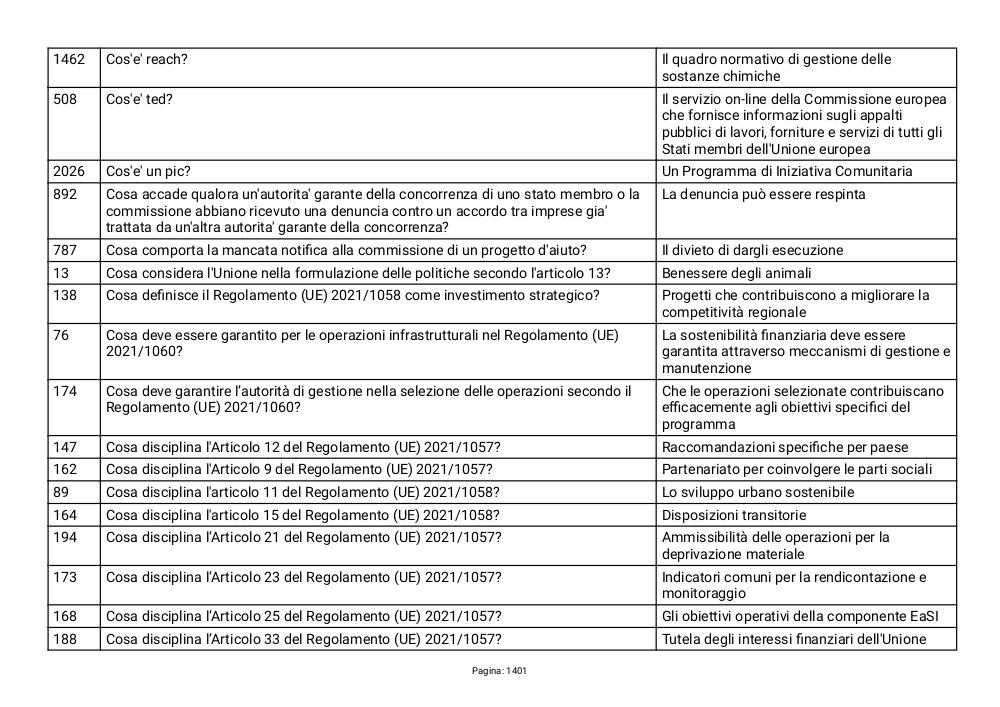 | | | |
|---|---|---|
| 1462 | Cos'e' reach? | Il quadro normativo di gestione delle sostanze chimiche |
| 508 | Cos'e' ted? | Il servizio on-line della Commissione europea che fornisce informazioni sugli appalti pubblici di lavori, forniture e servizi di tutti gli Stati membri dell'Unione europea |
| 2026 | Cos'e' un pic? | Un Programma di Iniziativa Comunitaria |
| 892 | Cosa accade qualora un'autorita' garante della concorrenza di uno stato membro o la commissione abbiano ricevuto una denuncia contro un accordo tra imprese gia' trattata da un'altra autorita' garante della concorrenza? | La denuncia può essere respinta |
| 787 | Cosa comporta la mancata notifica alla commissione di un progetto d'aiuto? | Il divieto di dargli esecuzione |
| 13 | Cosa considera l'Unione nella formulazione delle politiche secondo l'articolo 13? | Benessere degli animali |
| 138 | Cosa definisce il Regolamento (UE) 2021/1058 come investimento strategico? | Progetti che contribuiscono a migliorare la competitività regionale |
| 76 | Cosa deve essere garantito per le operazioni infrastrutturali nel Regolamento (UE) 2021/1060? | La sostenibilità finanziaria deve essere garantita attraverso meccanismi di gestione e manutenzione |
| 174 | Cosa deve garantire l'autorità di gestione nella selezione delle operazioni secondo il Regolamento (UE) 2021/1060? | Che le operazioni selezionate contribuiscano efficacemente agli obiettivi specifici del programma |
| 147 | Cosa disciplina l'Articolo 12 del Regolamento (UE) 2021/1057? | Raccomandazioni specifiche per paese |
| 162 | Cosa disciplina l'Articolo 9 del Regolamento (UE) 2021/1057? | Partenariato per coinvolgere le parti sociali |
| 89 | Cosa disciplina l'articolo 11 del Regolamento (UE) 2021/1058? | Lo sviluppo urbano sostenibile |
| 164 | Cosa disciplina l'articolo 15 del Regolamento (UE) 2021/1058? | Disposizioni transitorie |
| 194 | Cosa disciplina l'Articolo 21 del Regolamento (UE) 2021/1057? | Ammissibilità delle operazioni per la deprivazione materiale |
| 173 | Cosa disciplina l'Articolo 23 del Regolamento (UE) 2021/1057? | Indicatori comuni per la rendicontazione e monitoraggio |
| 168 | Cosa disciplina l'Articolo 25 del Regolamento (UE) 2021/1057? | Gli obiettivi operativi della componente EaSI |
| 188 | Cosa disciplina l'Articolo 33 del Regolamento (UE) 2021/1057? | Tutela degli interessi finanziari dell'Unione |

Pagina: 1401